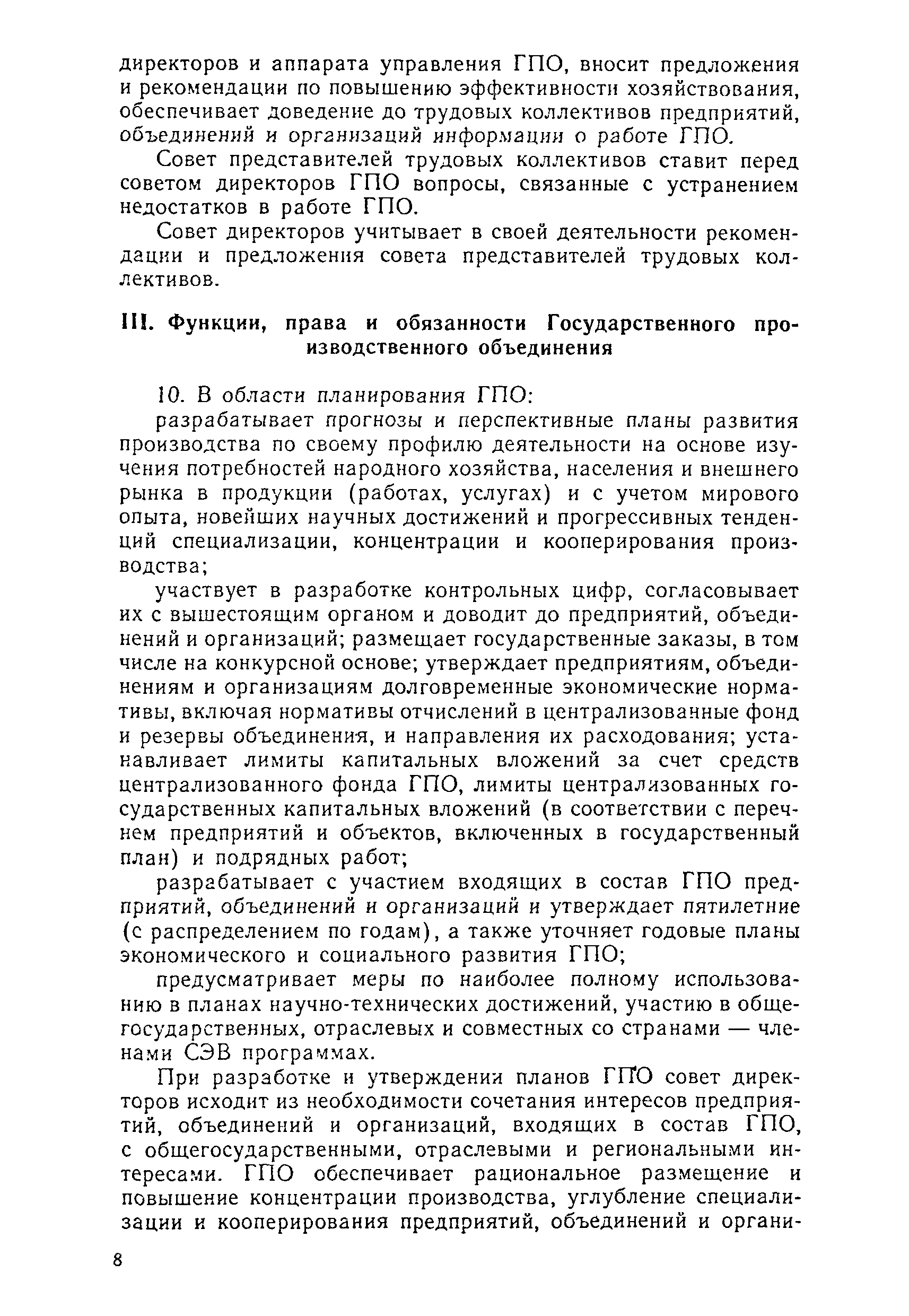 директоров и аппарата управления ГПО, вносит предложения и рекомендации по повышению эффективности хозяйствования, обеспечивает доведение до трудовых коллективов предприятий, объединений и организаций информации о работе ГПО.

Совет представителей трудовых коллективов ставит перед советом директоров ГПО вопросы, связанные с устранением недостатков в работе ГПО.

Совет директоров учитывает в своей деятельности рекомендации и предложения совета представителей трудовых коллективов.

III. Функции, права и обязанности Государственного производственного объединения

10. В области планирования ГПО:

разрабатывает прогнозы и перспективные планы развития производства по своему профилю деятельности на основе изучения потребностей народного хозяйства, населения и внешнего рынка в продукции (работах, услугах) и с учетом мирового опыта, новейших научных достижений и прогрессивных тенденций специализации, концентрации и кооперирования производства;

участвует в разработке контрольных цифр, согласовывает их с вышестоящим органом и доводит до предприятий, объединений и организаций; размещает государственные заказы, в том числе на конкурсной основе; утверждает предприятиям, объединениям и организациям долговременные экономические нормативы, включая нормативы отчислений в централизованные фонд и резервы объединения, и направления их расходования; устанавливает лимиты капитальных вложений за счет средств централизованного фонда ГПО, лимиты централизованных государственных капитальных вложений (в соответствии с перечнем предприятий и объектов, включенных в государственный план) и подрядных работ;

разрабатывает с участием входящих в состав ГПО предприятий, объединений и организаций и утверждает пятилетние (с распределением по годам), а также уточняет годовые планы экономического и социального развития ГПО;

предусматривает меры по наиболее полному использованию в планах научно-технических достижений, участию в общегосударственных, отраслевых и совместных со странами — членами СЭВ программах.

При разработке и утверждении планов ГПО совет директоров исходит из необходимости сочетания интересов предприятий, объединений и организаций, входящих в состав ГПО, с общегосударственными, отраслевыми и региональными интересами. ГПО обеспечивает рациональное размещение и повышение концентрации производства, углубление специализации и кооперирования предприятий, объединений и органи-

8